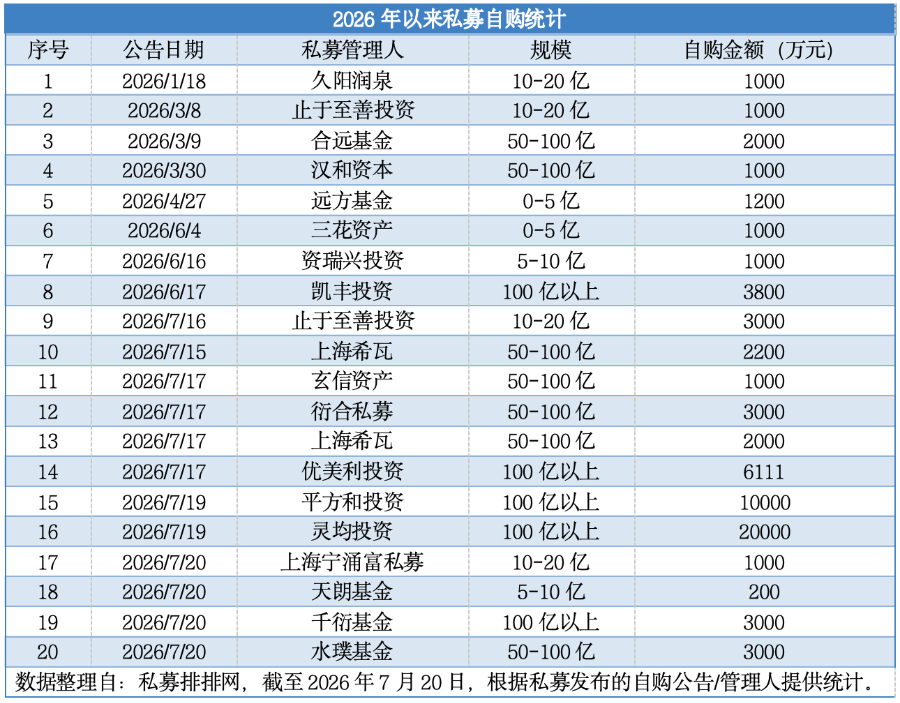 2026 年以来私募自购统计

| 序号 | 公告日期 | 私募管理人 | 规模 | 自购金额（万元） |
|---|---|---|---|---|
| 1 | 2026/1/18 | 久阳润泉 | 10-20 亿 | 1000 |
| 2 | 2026/3/8 | 止于至善投资 | 10-20 亿 | 1000 |
| 3 | 2026/3/9 | 合远基金 | 50-100 亿 | 2000 |
| 4 | 2026/3/30 | 汉和资本 | 50-100 亿 | 1000 |
| 5 | 2026/4/27 | 远方基金 | 0-5 亿 | 1200 |
| 6 | 2026/6/4 | 三花资产 | 0-5 亿 | 1000 |
| 7 | 2026/6/16 | 资瑞兴投资 | 5-10 亿 | 1000 |
| 8 | 2026/6/17 | 凯丰投资 | 100 亿以上 | 3800 |
| 9 | 2026/7/16 | 止于至善投资 | 10-20 亿 | 3000 |
| 10 | 2026/7/15 | 上海希瓦 | 50-100 亿 | 2200 |
| 11 | 2026/7/17 | 玄信资产 | 50-100 亿 | 1000 |
| 12 | 2026/7/17 | 衍合私募 | 50-100 亿 | 3000 |
| 13 | 2026/7/17 | 上海希瓦 | 50-100 亿 | 2000 |
| 14 | 2026/7/17 | 优美利投资 | 100 亿以上 | 6111 |
| 15 | 2026/7/19 | 平方和投资 | 100 亿以上 | 10000 |
| 16 | 2026/7/19 | 灵均投资 | 100 亿以上 | 20000 |
| 17 | 2026/7/20 | 上海宁涌富私募 | 10-20 亿 | 1000 |
| 18 | 2026/7/20 | 天朗基金 | 5-10 亿 | 200 |
| 19 | 2026/7/20 | 千衍基金 | 100 亿以上 | 3000 |
| 20 | 2026/7/20 | 水璞基金 | 50-100 亿 | 3000 |

数据整理自：私募排排网，截至 2026 年 7 月 20 日，根据私募发布的自购公告/管理人提供统计。